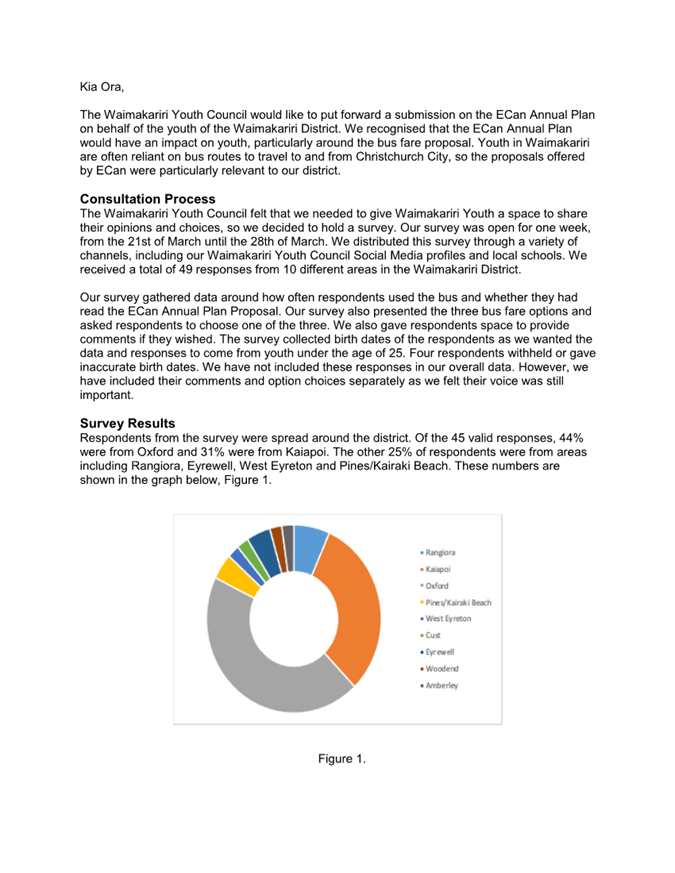 Kia Ora,

The Waimakariri Youth Council would like to put forward a submission on the ECan Annual Plan on behalf of the youth of the Waimakariri District. We recognised that the ECan Annual Plan would have an impact on youth, particularly around the bus fare proposal. Youth in Waimakariri are often reliant on bus routes to travel to and from Christchurch City, so the proposals offered by ECan were particularly relevant to our district.

Consultation Process
The Waimakariri Youth Council felt that we needed to give Waimakariri Youth a space to share their opinions and choices, so we decided to hold a survey. Our survey was open for one week, from the 21st of March until the 28th of March. We distributed this survey through a variety of channels, including our Waimakariri Youth Council Social Media profiles and local schools. We received a total of 49 responses from 10 different areas in the Waimakariri District.

Our survey gathered data around how often respondents used the bus and whether they had read the ECan Annual Plan Proposal. Our survey also presented the three bus fare options and asked respondents to choose one of the three. We also gave respondents space to provide comments if they wished. The survey collected birth dates of the respondents as we wanted the data and responses to come from youth under the age of 25. Four respondents withheld or gave inaccurate birth dates. We have not included these responses in our overall data. However, we have included their comments and option choices separately as we felt their voice was still important.

Survey Results
Respondents from the survey were spread around the district. Of the 45 valid responses, 44% were from Oxford and 31% were from Kaiapoi. The other 25% of respondents were from areas including Rangiora, Eyrewell, West Eyreton and Pines/Kairaki Beach. These numbers are shown in the graph below, Figure 1.

Rangiora
Kaiapoi
Oxford
Pines/Kairaki Beach
West Eyreton
Cust
Eyrewell
Woodend
Amberley

Figure 1.